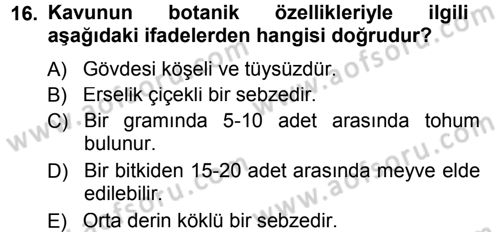 16. Kavunun botanik özellikleriyle ilgili aşağıdaki ifadelerden hangisi doğrudur?

A) Gövdesi köşeli ve tüysüzdür.
B) Erselik çiçekli bir sebzedir.
C) Bir gramında 5-10 adet arasında tohum bulunur.
D) Bir bitkiden 15-20 adet arasında meyve elde edilebilir.
E) Orta derin köklü bir sebzedir.

www.aofsoru.com